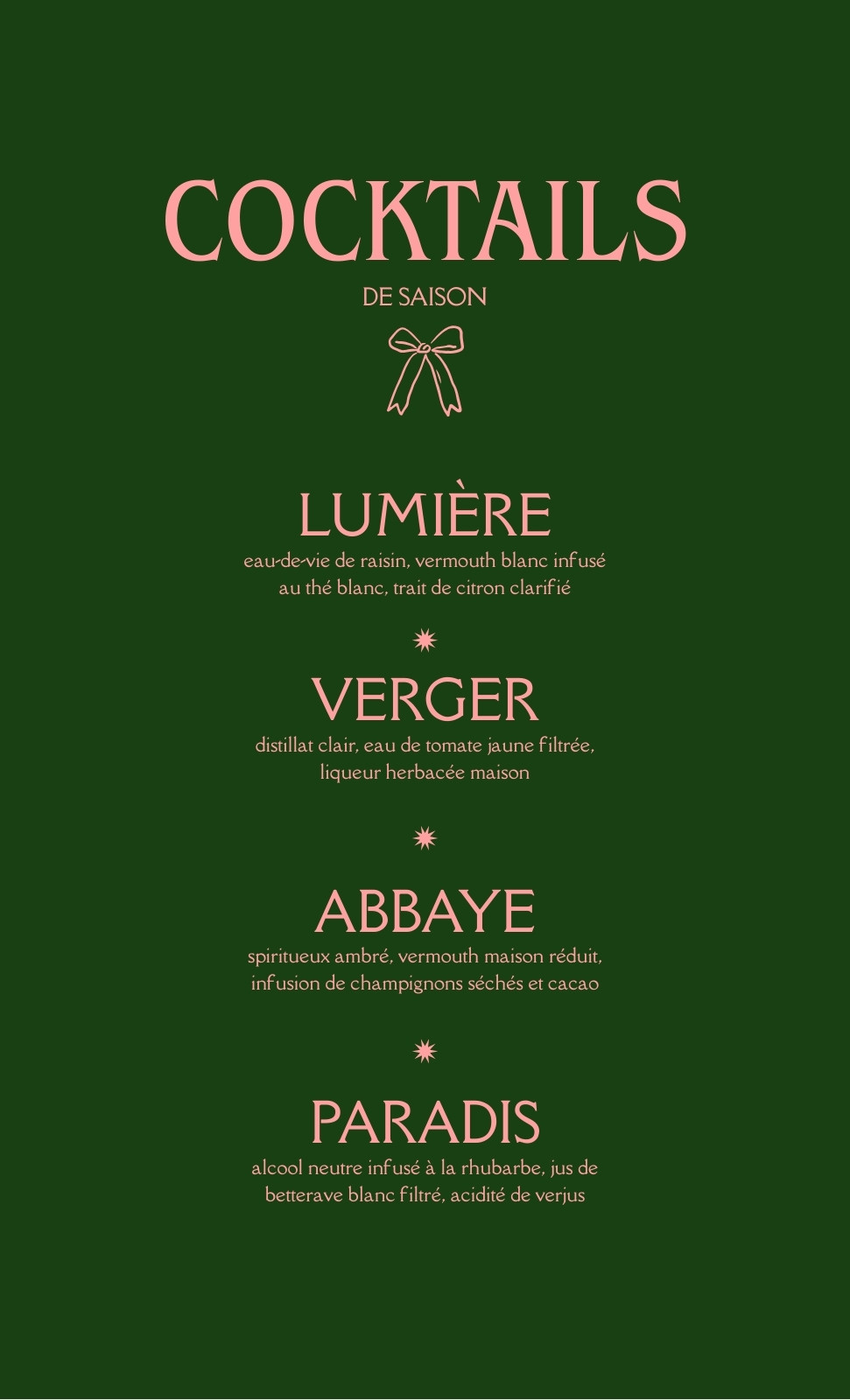 COCKTAILS

DE SAISON

LUMIÈRE

eau-de-vie de raisin, vermouth blanc infusé au thé blanc, trait de citron clarifié

VERGER

distillat clair, eau de tomate jaune filtrée, liqueur herbacée maison

ABBAYE

spiritueux ambré, vermouth maison réduit, infusion de champignons séchés et cacao

PARADIS

alcool neutre infusé à la rhubarbe, jus de betterave blanc filtré, acidité de verjus